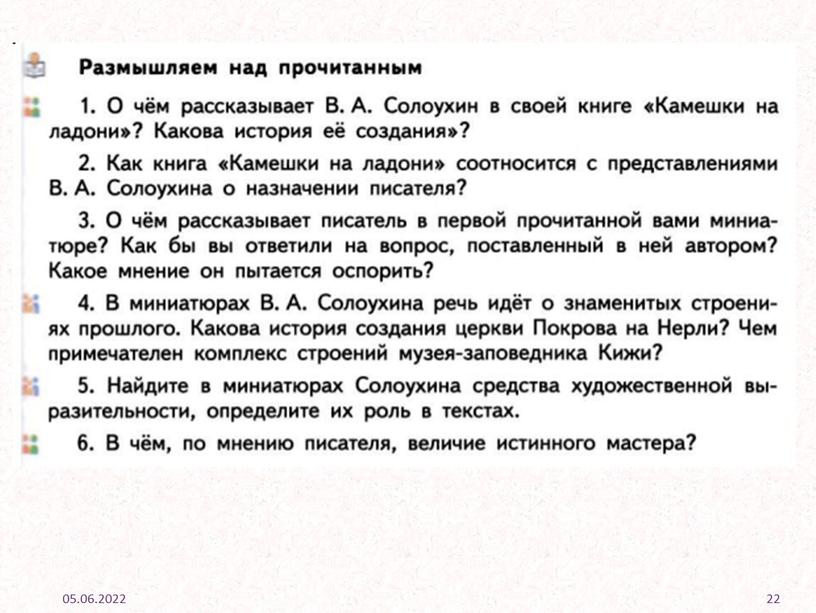 Размышляем над прочитанным

1. О чём рассказывает В. А. Солоухин в своей книге «Камешки на ладони»? Какова история её создания»?

2. Как книга «Камешки на ладони» соотносится с представлениями В. А. Солоухина о назначении писателя?

3. О чём рассказывает писатель в первой прочитанной вами миниатюре? Как бы вы ответили на вопрос, поставленный в ней автором? Какое мнение он пытается оспорить?

4. В миниатюрах В. А. Солоухина речь идёт о знаменитых строениях прошлого. Какова история создания церкви Покрова на Нерли? Чем примечателен комплекс строений музея-заповедника Кижи?

5. Найдите в миниатюрах Солоухина средства художественной выразительности, определите их роль в текстах.

6. В чём, по мнению писателя, величие истинного мастера?

05.06.2022

22